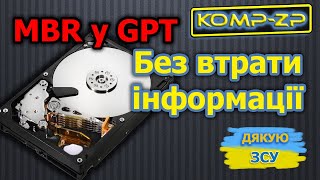 MBR у GPT

KOMP-ZP

Без втрати інформації

ДЯКУЮ
ЗСУ